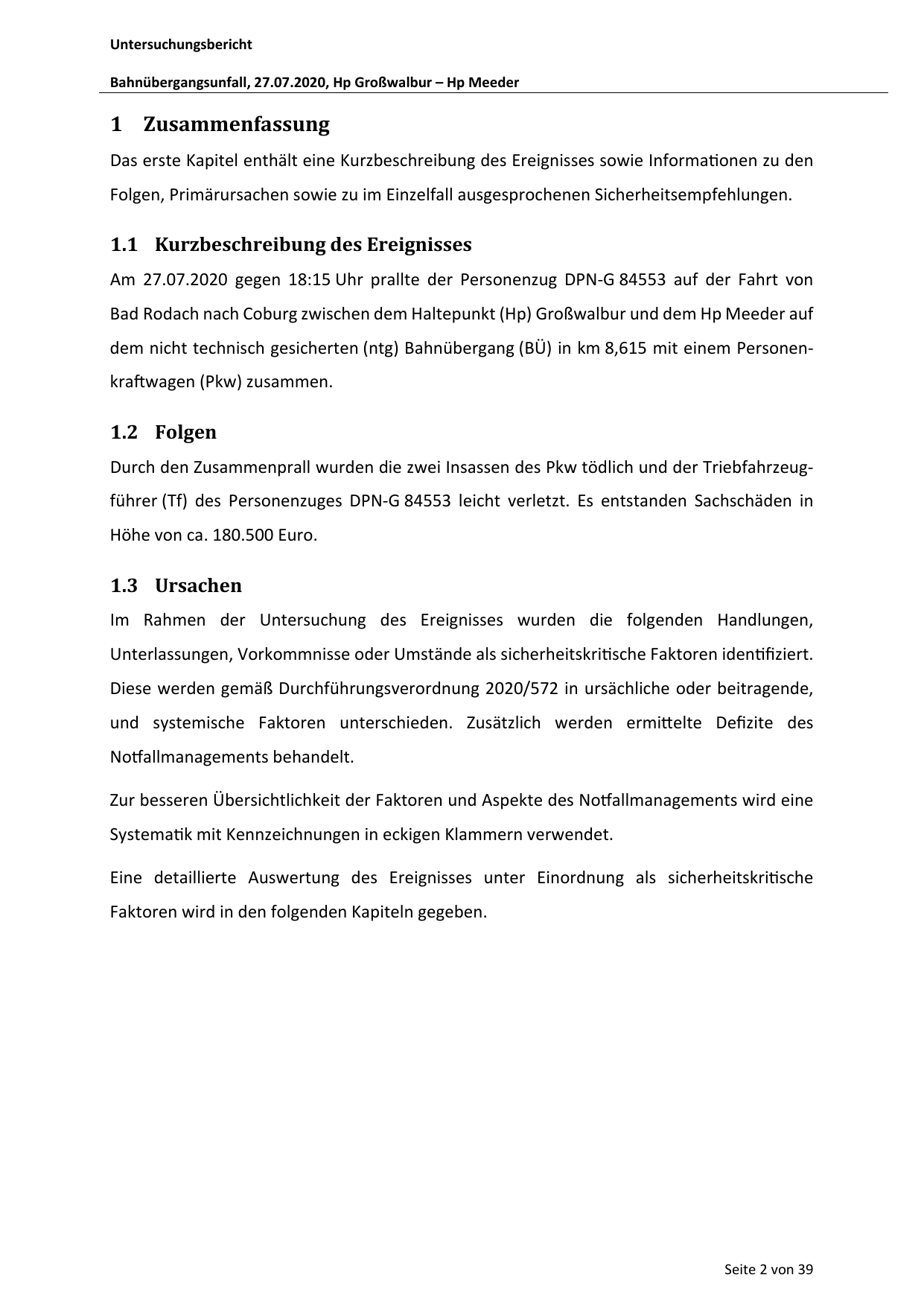 Untersuchungsbericht

Bahnübergangsunfall, 27.07.2020, Hp Großwalbur – Hp Meeder

1 Zusammenfassung

Das erste Kapitel enthält eine Kurzbeschreibung des Ereignisses sowie Informationen zu den Folgen, Primärursachen sowie zu im Einzelfall ausgesprochenen Sicherheitsempfehlungen.

1.1 Kurzbeschreibung des Ereignisses

Am 27.07.2020 gegen 18:15 Uhr prallte der Personenzug DPN-G 84553 auf der Fahrt von Bad Rodach nach Coburg zwischen dem Haltepunkt (Hp) Großwalbur und dem Hp Meeder auf dem nicht technisch gesicherten (ntg) Bahnübergang (BÜ) in km 8,615 mit einem Personenkraftwagen (Pkw) zusammen.

1.2 Folgen

Durch den Zusammenprall wurden die zwei Insassen des Pkw tödlich und der Triebfahrzeugführer (Tf) des Personenzuges DPN-G 84553 leicht verletzt. Es entstanden Sachschäden in Höhe von ca. 180.500 Euro.

1.3 Ursachen

Im Rahmen der Untersuchung des Ereignisses wurden die folgenden Handlungen, Unterlassungen, Vorkommnisse oder Umstände als sicherheitskritische Faktoren identifiziert. Diese werden gemäß Durchführungsverordnung 2020/572 in ursächliche oder beitragende, und systemische Faktoren unterschieden. Zusätzlich werden ermittelte Defizite des Notfallmanagements behandelt.

Zur besseren Übersichtlichkeit der Faktoren und Aspekte des Notfallmanagements wird eine Systematik mit Kennzeichnungen in eckigen Klammern verwendet.

Eine detaillierte Auswertung des Ereignisses unter Einordnung als sicherheitskritische Faktoren wird in den folgenden Kapiteln gegeben.

Seite 2 von 39